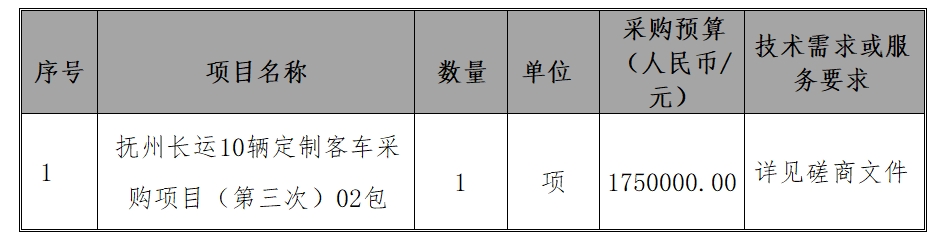 | 序号 | 项目名称 | 数量 | 单位 | 采购预算（人民币/元） | 技术需求或服务要求 |
|---|---|---|---|---|---|
| 1 | 抚州长运10辆定制客车采购项目（第三次）02包 | 1 | 项 | 1750000.00 | 详见磋商文件 |